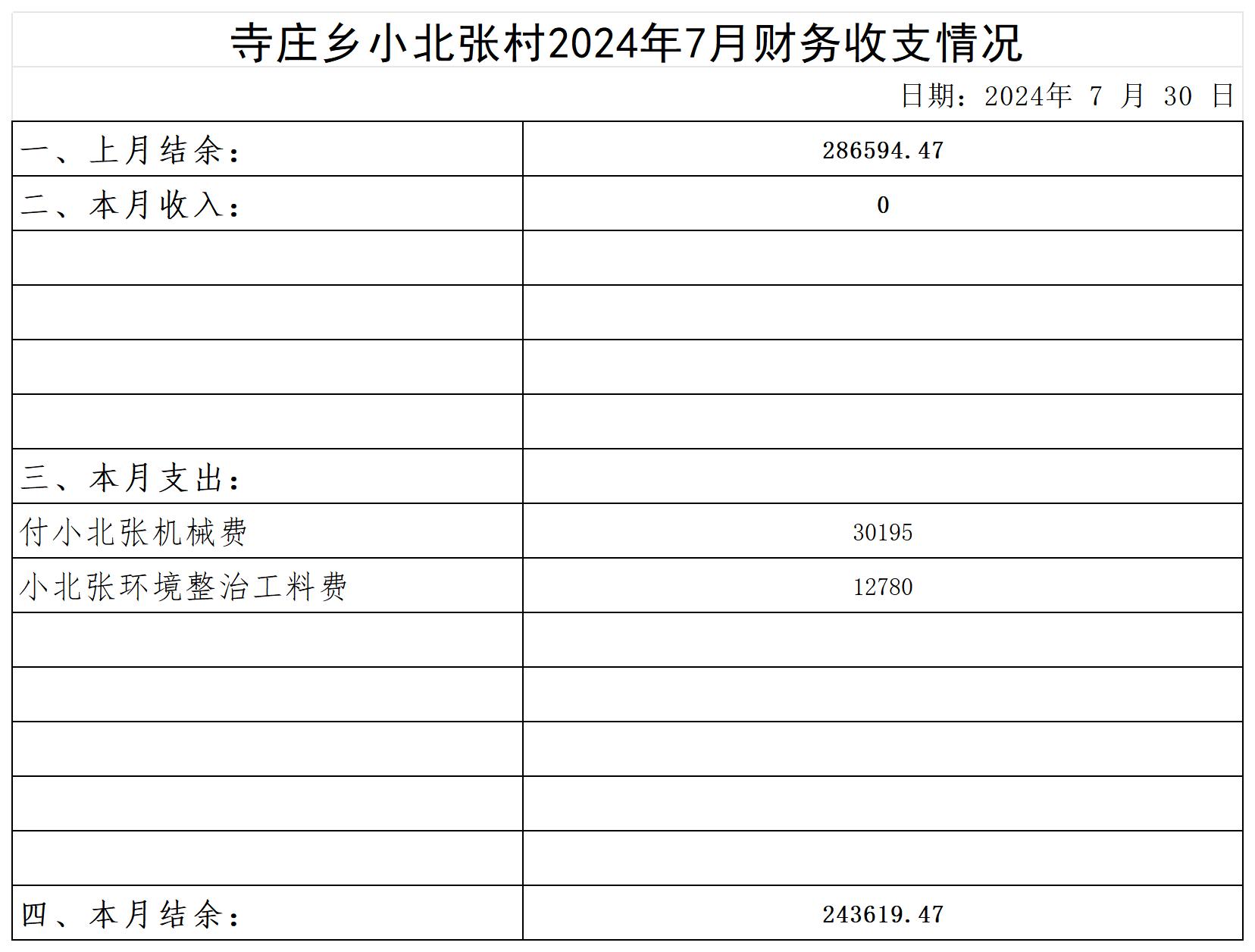 寺庄乡小北张村2024年7月财务收支情况

日期：2024年 7 月 30 日

| 一、上月结余： | 286594.47 |
|---|---|
| 二、本月收入： | 0 |
|  |  |
|  |  |
|  |  |
|  |  |
| 三、本月支出： |  |
| 付小北张机械费 | 30195 |
| 小北张环境整治工料费 | 12780 |
|  |  |
|  |  |
|  |  |
|  |  |
|  |  |
| 四、本月结余： | 243619.47 |